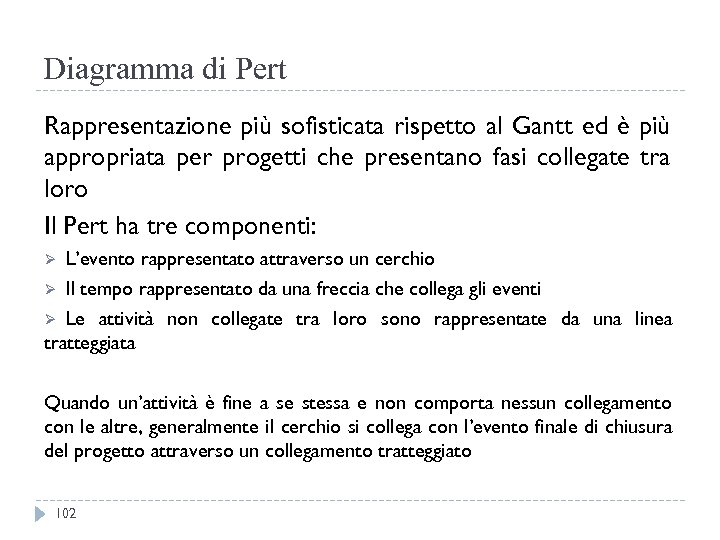 Diagramma di Pert

Rappresentazione più sofisticata rispetto al Gantt ed è più appropriata per progetti che presentano fasi collegate tra loro

Il Pert ha tre componenti:

➢ L'evento rappresentato attraverso un cerchio

➢ Il tempo rappresentato da una freccia che collega gli eventi

➢ Le attività non collegate tra loro sono rappresentate da una linea tratteggiata

Quando un'attività è fine a se stessa e non comporta nessun collegamento con le altre, generalmente il cerchio si collega con l'evento finale di chiusura del progetto attraverso un collegamento tratteggiato

102